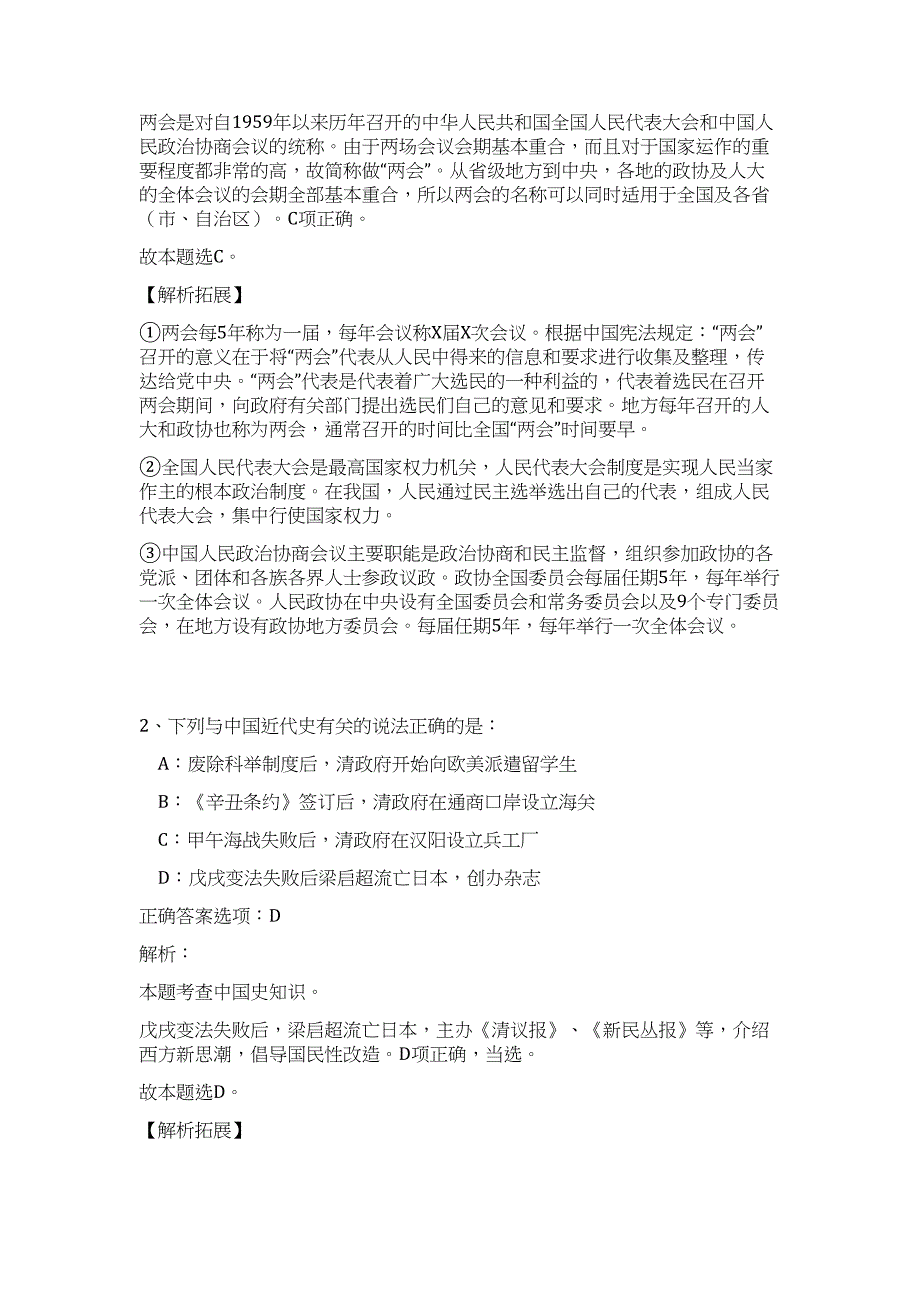 两会是对自1959年以来历年召开的中华人民共和国全国人民代表大会和中国人民政治协商会议的统称。由于两场会议会期基本重合，而且对于国家运作的重要程度都非常的高，故简称做“两会”。从省级地方到中央，各地的政协及人大的全体会议的会期全部基本重合，所以两会的名称可以同时适用于全国及各省（市、自治区）。C项正确。

故本题选C。

【解析拓展】

①两会每5年称为一届，每年会议称X届X次会议。根据中国宪法规定：“两会”召开的意义在于将“两会”代表从人民中得来的信息和要求进行收集及整理，传达给党中央。“两会”代表是代表着广大选民的一种利益的，代表着选民在召开两会期间，向政府有关部门提出选民们自己的意见和要求。地方每年召开的人大和政协也称为两会，通常召开的时间比全国“两会”时间要早。

②全国人民代表大会是最高国家权力机关，人民代表大会制度是实现人民当家作主的根本政治制度。在我国，人民通过民主选举选出自己的代表，组成人民代表大会，集中行使国家权力。

③中国人民政治协商会议主要职能是政治协商和民主监督，组织参加政协的各党派、团体和各族各界人士参政议政。政协全国委员会每届任期5年，每年举行一次全体会议。人民政协在中央设有全国委员会和常务委员会以及9个专门委员会，在地方设有政协地方委员会。每届任期5年，每年举行一次全体会议。

2、下列与中国近代史有关的说法正确的是：

A：废除科举制度后，清政府开始向欧美派遣留学生

B：《辛丑条约》签订后，清政府在通商口岸设立海关

C：甲午海战失败后，清政府在汉阳设立兵工厂

D：戊戌变法失败后梁启超流亡日本，创办杂志

正确答案选项：D

解析：

本题考查中国史知识。

戊戌变法失败后，梁启超流亡日本，主办《清议报》、《新民丛报》等，介绍西方新思潮，倡导国民性改造。D项正确，当选。

故本题选D。

【解析拓展】